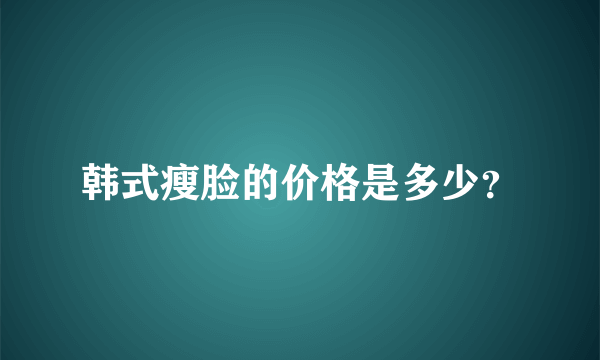 韩式瘦脸的价格是多少?